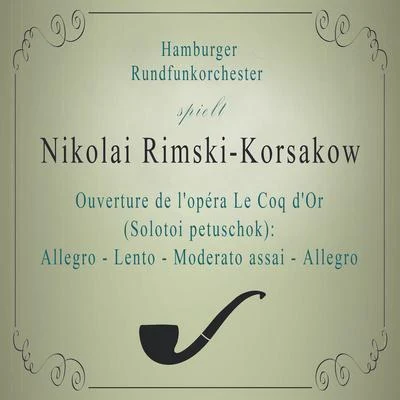 Hamburger Rundfunkorchester

spielt

Nikolai Rimski-Korsakow

Ouverture de l'opéra Le Coq d'Or (Solotoi petuschok): Allegro - Lento - Moderato assai - Allegro